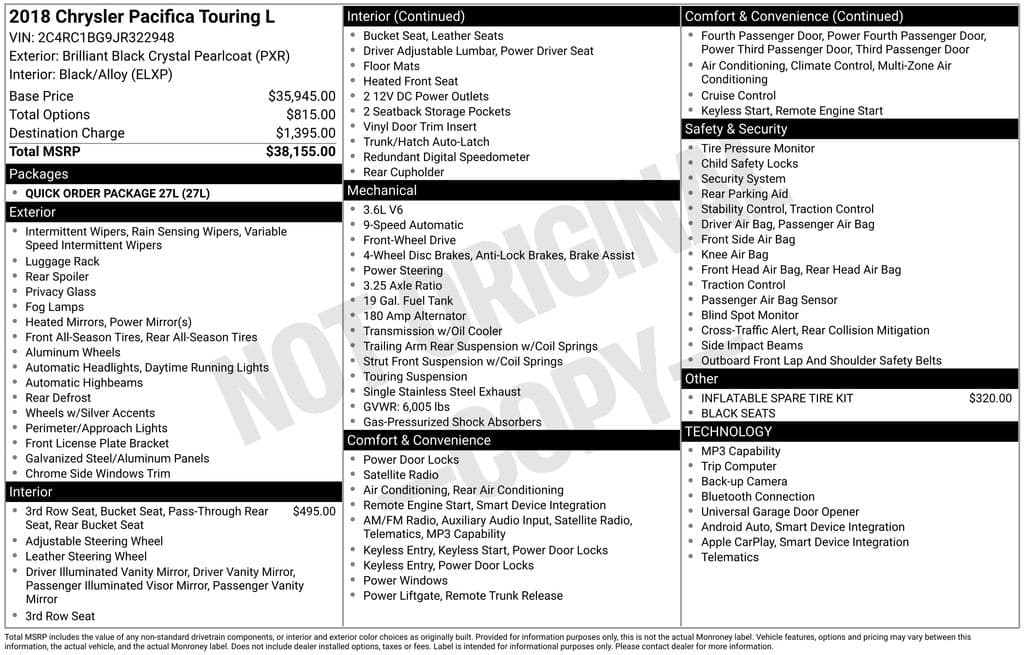 2018 Chrysler Pacifica Touring L
VIN: 2C4RC1BG9JR322948
Exterior: Brilliant Black Crystal Pearlcoat (PXR)
Interior: Black/Alloy (ELXP)

Base Price $35,945.00
Total Options $815.00
Destination Charge $1,395.00
Total MSRP $38,155.00

Packages
• QUICK ORDER PACKAGE 27L (27L)

Exterior
• Intermittent Wipers, Rain Sensing Wipers, Variable Speed Intermittent Wipers
• Luggage Rack
• Rear Spoiler
• Privacy Glass
• Fog Lamps
• Heated Mirrors, Power Mirror(s)
• Front All-Season Tires, Rear All-Season Tires
• Aluminum Wheels
• Automatic Headlights, Daytime Running Lights
• Automatic Highbeams
• Rear Defrost
• Wheels w/Silver Accents
• Perimeter/Approach Lights
• Front License Plate Bracket
• Galvanized Steel/Aluminum Panels
• Chrome Side Windows Trim

Interior
• 3rd Row Seat, Bucket Seat, Pass-Through Rear Seat, Rear Bucket Seat $495.00
• Adjustable Steering Wheel
• Leather Steering Wheel
• Driver Illuminated Vanity Mirror, Driver Vanity Mirror, Passenger Illuminated Visor Mirror, Passenger Vanity Mirror
• 3rd Row Seat

Interior (Continued)
• Bucket Seat, Leather Seats
• Driver Adjustable Lumbar, Power Driver Seat
• Floor Mats
• Heated Front Seat
• 2 12V DC Power Outlets
• 2 Seatback Storage Pockets
• Vinyl Door Trim Insert
• Trunk/Hatch Auto-Latch
• Redundant Digital Speedometer
• Rear Cupholder

Mechanical
• 3.6L V6
• 9-Speed Automatic
• Front-Wheel Drive
• 4-Wheel Disc Brakes, Anti-Lock Brakes, Brake Assist
• Power Steering
• 3.25 Axle Ratio
• 19 Gal. Fuel Tank
• 180 Amp Alternator
• Transmission w/Oil Cooler
• Trailing Arm Rear Suspension w/Coil Springs
• Strut Front Suspension w/Coil Springs
• Touring Suspension
• Single Stainless Steel Exhaust
• GVWR: 6,005 lbs
• Gas-Pressurized Shock Absorbers

Comfort & Convenience
• Power Door Locks
• Satellite Radio
• Air Conditioning, Rear Air Conditioning
• Remote Engine Start, Smart Device Integration
• AM/FM Radio, Auxiliary Audio Input, Satellite Radio, Telematics, MP3 Capability
• Keyless Entry, Keyless Start, Power Door Locks
• Keyless Entry, Power Door Locks
• Power Windows
• Power Liftgate, Remote Trunk Release

Comfort & Convenience (Continued)
• Fourth Passenger Door, Power Fourth Passenger Door, Power Third Passenger Door, Third Passenger Door
• Air Conditioning, Climate Control, Multi-Zone Air Conditioning
• Cruise Control
• Keyless Start, Remote Engine Start

Safety & Security
• Tire Pressure Monitor
• Child Safety Locks
• Security System
• Rear Parking Aid
• Stability Control, Traction Control
• Driver Air Bag, Passenger Air Bag
• Front Side Air Bag
• Knee Air Bag
• Front Head Air Bag, Rear Head Air Bag
• Traction Control
• Passenger Air Bag Sensor
• Blind Spot Monitor
• Cross-Traffic Alert, Rear Collision Mitigation
• Side Impact Beams
• Outboard Front Lap And Shoulder Safety Belts

Other
• INFLATABLE SPARE TIRE KIT $320.00
• BLACK SEATS

TECHNOLOGY
• MP3 Capability
• Trip Computer
• Back-up Camera
• Bluetooth Connection
• Universal Garage Door Opener
• Android Auto, Smart Device Integration
• Apple CarPlay, Smart Device Integration
• Telematics

Total MSRP includes the value of any non-standard drivetrain components, or interior and exterior color choices as originally built. Provided for information purposes only, this is not the actual Monroney label. Vehicle features, options and pricing may vary between this information, the actual vehicle, and the actual Monroney label. Does not include dealer installed options, taxes or fees. Label is intended for informational purposes only. Please contact dealer for more information.

NOT ORIGINAL COPY